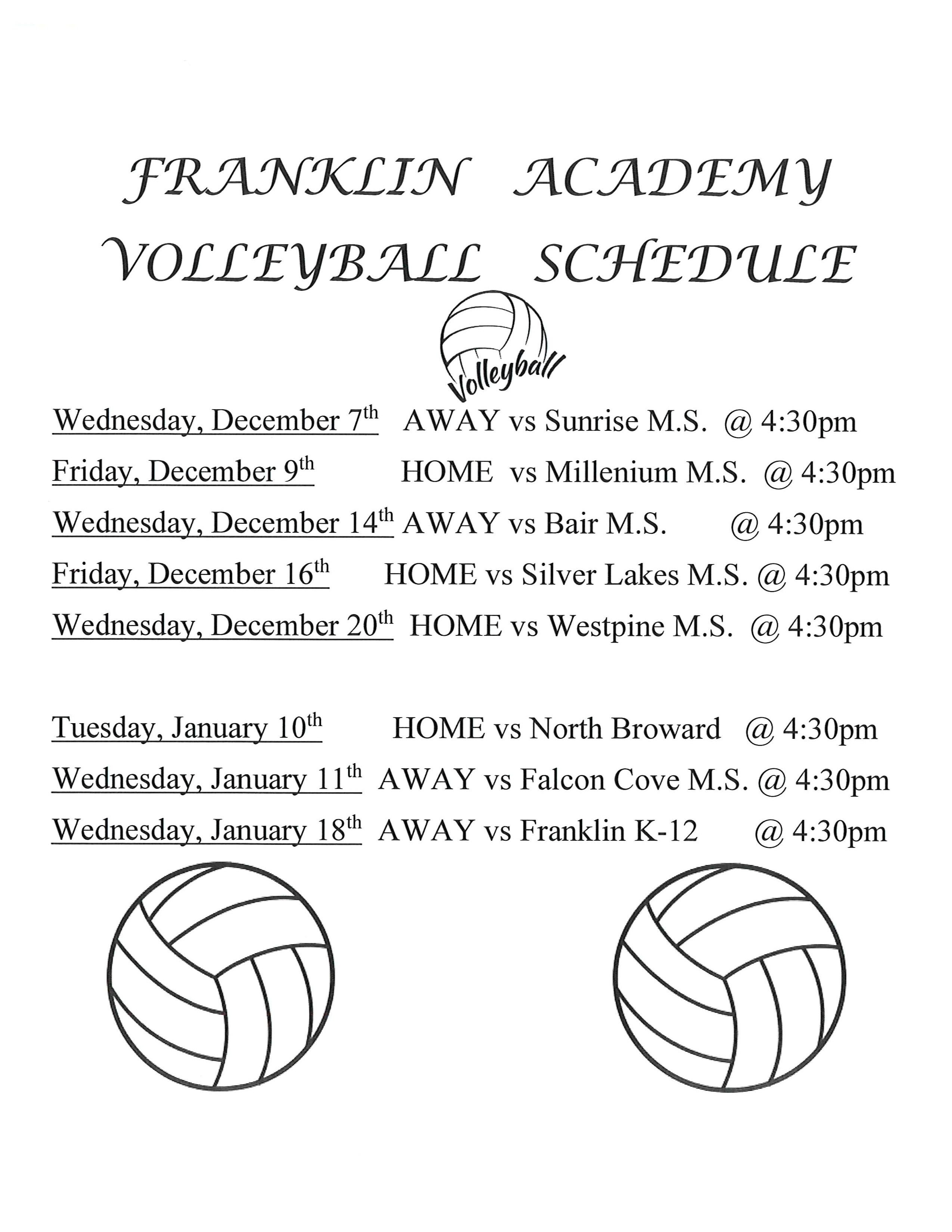 FRANKLIN ACADEMY
VOLLEYBALL SCHEDULE

Volleyball

Wednesday, December 7th AWAY vs Sunrise M.S. @ 4:30pm
Friday, December 9th HOME vs Millenium M.S. @ 4:30pm
Wednesday, December 14th AWAY vs Bair M.S. @ 4:30pm
Friday, December 16th HOME vs Silver Lakes M.S. @ 4:30pm
Wednesday, December 20th HOME vs Westpine M.S. @ 4:30pm

Tuesday, January 10th HOME vs North Broward @ 4:30pm
Wednesday, January 11th AWAY vs Falcon Cove M.S. @ 4:30pm
Wednesday, January 18th AWAY vs Franklin K-12 @ 4:30pm